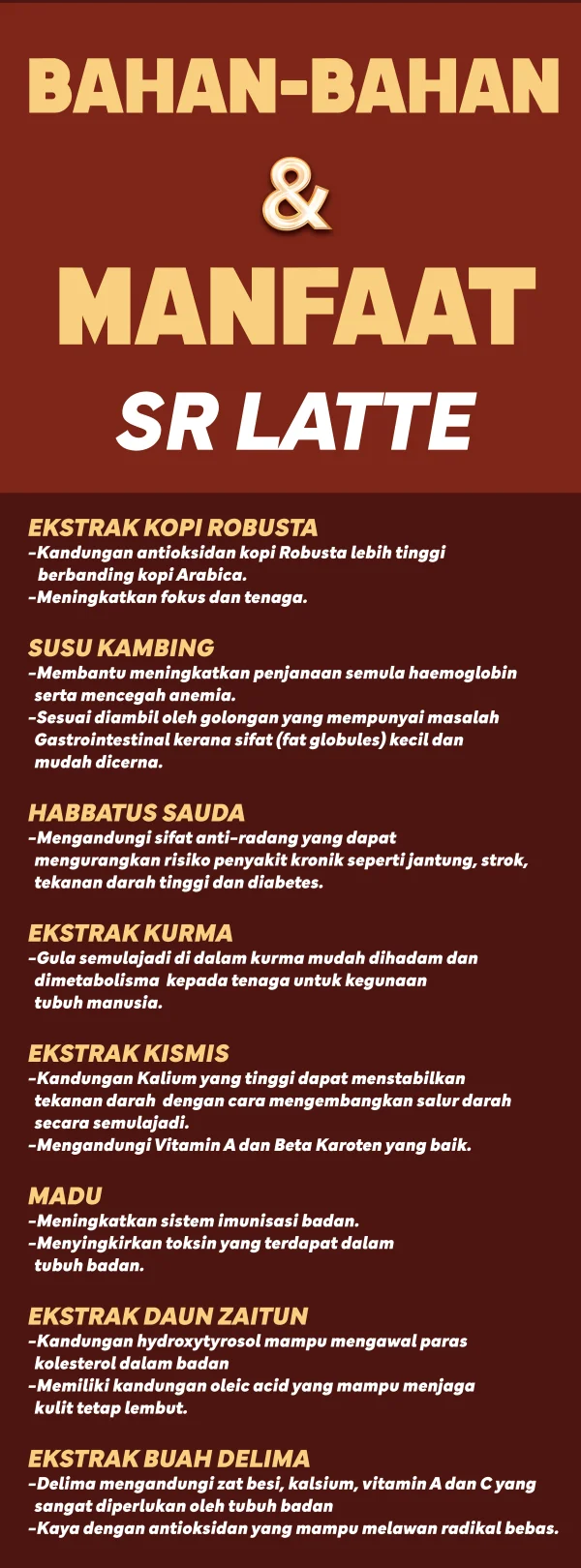 BAHAN-BAHAN
&
MANFAAT
SR LATTE

EKSTRAK KOPI ROBUSTA
-Kandungan antioksidan kopi Robusta lebih tinggi berbanding kopi Arabica.
-Meningkatkan fokus dan tenaga.

SUSU KAMBING
-Membantu meningkatkan penjanaan semula haemoglobin serta mencegah anemia.
-Sesuai diambil oleh golongan yang mempunyai masalah Gastrointestinal kerana sifat (fat globules) kecil dan mudah dicerna.

HABBATUS SAUDA
-Mengandungi sifat anti-radang yang dapat mengurangkan risiko penyakit kronik seperti jantung, strok, tekanan darah tinggi dan diabetes.

EKSTRAK KURMA
-Gula semulajadi di dalam kurma mudah dihadam dan dimetabolisma kepada tenaga untuk kegunaan tubuh manusia.

EKSTRAK KISMIS
-Kandungan Kalium yang tinggi dapat menstabilkan tekanan darah dengan cara mengembangkan salur darah secara semulajadi.
-Mengandungi Vitamin A dan Beta Karoten yang baik.

MADU
-Meningkatkan sistem imunisasi badan.
-Menyingkirkan toksin yang terdapat dalam tubuh badan.

EKSTRAK DAUN ZAITUN
-Kandungan hydroxytyrosol mampu mengawal paras kolesterol dalam badan
-Memiliki kandungan oleic acid yang mampu menjaga kulit tetap lembut.

EKSTRAK BUAH DELIMA
-Delima mengandungi zat besi, kalsium, vitamin A dan C yang sangat diperlukan oleh tubuh badan
-Kaya dengan antioksidan yang mampu melawan radikal bebas.